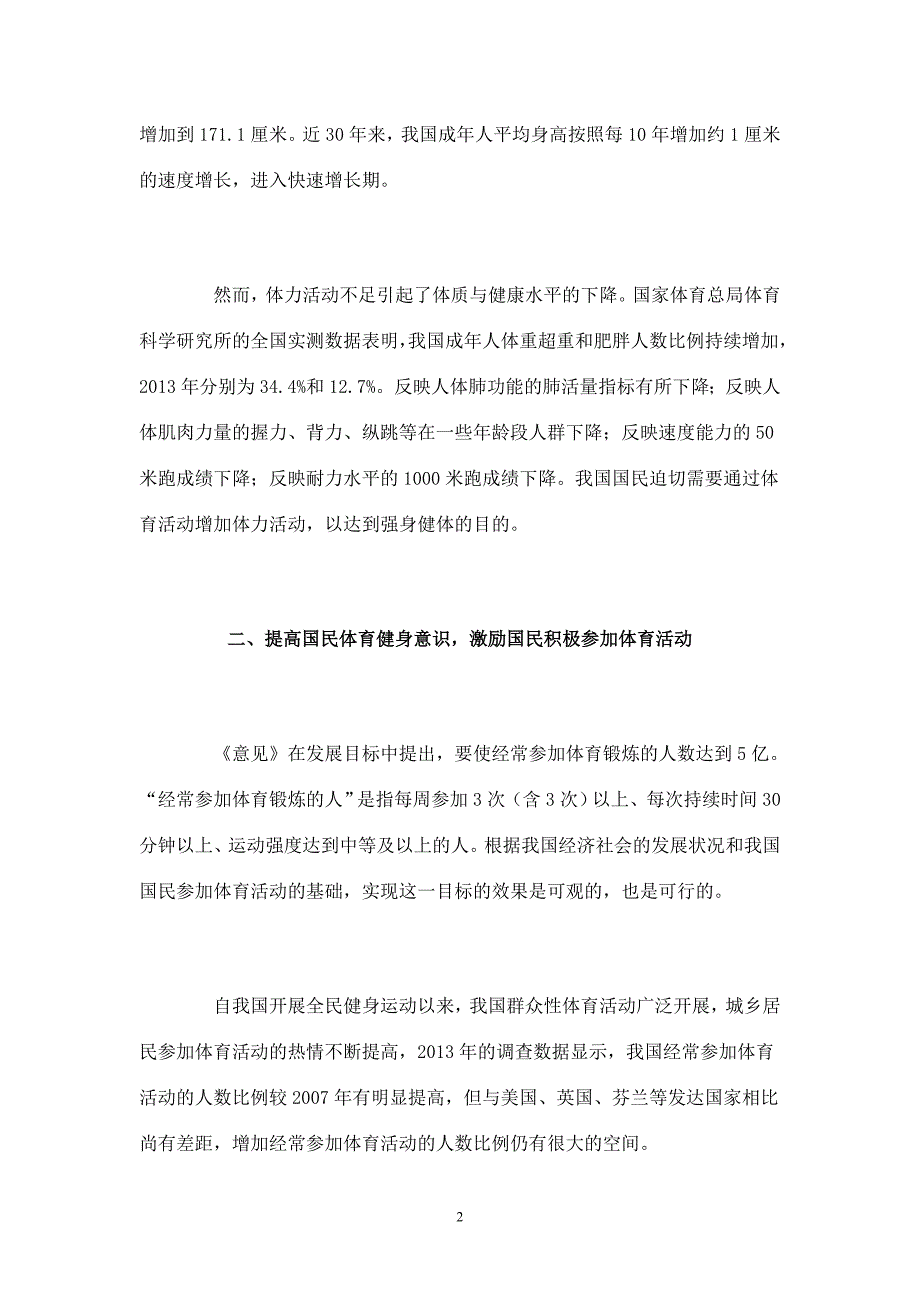 增加到 171.1 厘米。近 30 年来，我国成年人平均身高按照每 10 年增加约 1 厘米的速度增长，进入快速增长期。

然而，体力活动不足引起了体质与健康水平的下降。国家体育总局体育科学研究所的全国实测数据表明，我国成年人体重超重和肥胖人数比例持续增加，2013 年分别为 34.4%和 12.7%。反映人体肺功能的肺活量指标有所下降；反映人体肌肉力量的握力、背力、纵跳等在一些年龄段人群下降；反映速度能力的 50 米跑成绩下降；反映耐力水平的 1000 米跑成绩下降。我国国民迫切需要通过体育活动增加体力活动，以达到强身健体的目的。

二、提高国民体育健身意识，激励国民积极参加体育活动

《意见》在发展目标中提出，要使经常参加体育锻炼的人数达到 5 亿。“经常参加体育锻炼的人”是指每周参加 3 次（含 3 次）以上、每次持续时间 30 分钟以上、运动强度达到中等及以上的人。根据我国经济社会的发展状况和我国国民参加体育活动的基础，实现这一目标的效果是可观的，也是可行的。

自我国开展全民健身运动以来，我国群众性体育活动广泛开展，城乡居民参加体育活动的热情不断提高，2013 年的调查数据显示，我国经常参加体育活动的人数比例较 2007 年有明显提高，但与美国、英国、芬兰等发达国家相比尚有差距，增加经常参加体育活动的人数比例仍有很大的空间。

2